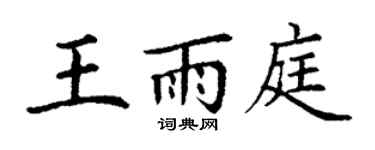 王雨庭
词典网